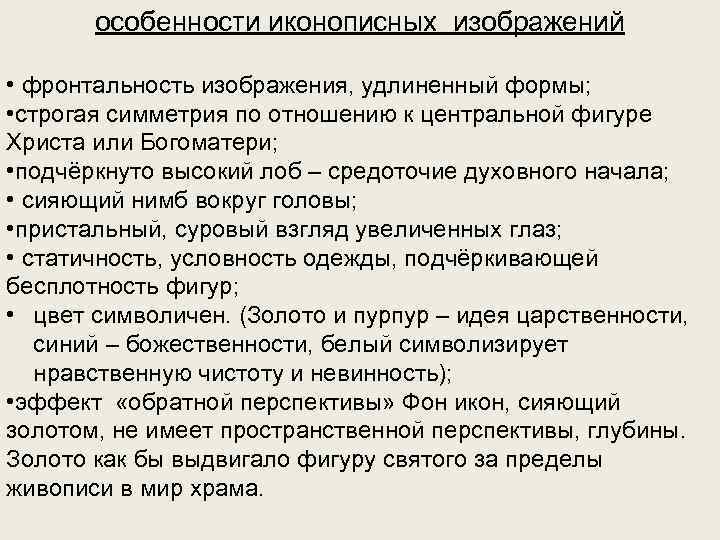 особенности иконописных изображений

• фронтальность изображения, удлиненный формы;
•строгая симметрия по отношению к центральной фигуре Христа или Богоматери;
•подчёркнуто высокий лоб – средоточие духовного начала;
• сияющий нимб вокруг головы;
•пристальный, суровый взгляд увеличенных глаз;
• статичность, условность одежды, подчёркивающей бесплотность фигур;
• цвет символичен. (Золото и пурпур – идея царственности, синий – божественности, белый символизирует нравственную чистоту и невинность);
•эффект «обратной перспективы» Фон икон, сияющий золотом, не имеет пространственной перспективы, глубины. Золото как бы выдвигало фигуру святого за пределы живописи в мир храма.